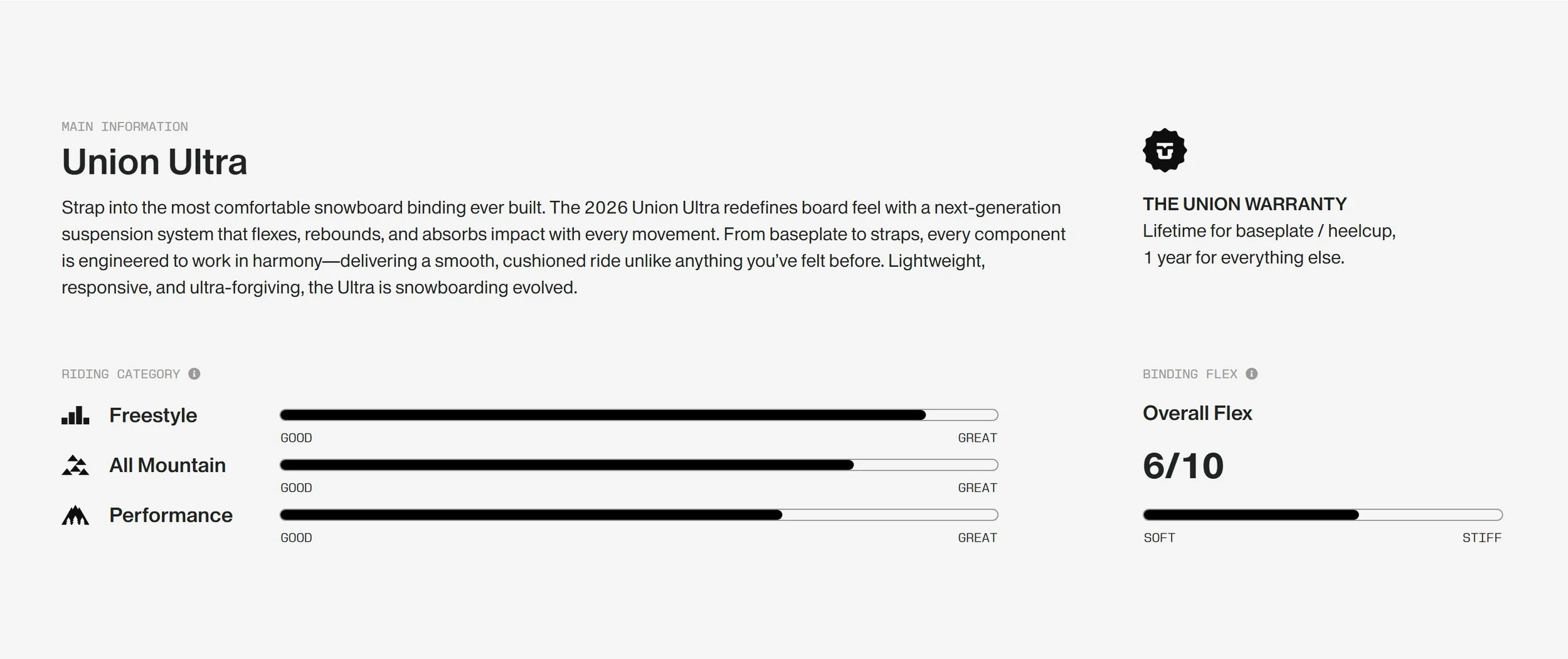 MAIN INFORMATION

Union Ultra

Strap into the most comfortable snowboard binding ever built. The 2026 Union Ultra redefines board feel with a next-generation suspension system that flexes, rebounds, and absorbs impact with every movement. From baseplate to straps, every component is engineered to work in harmony—delivering a smooth, cushioned ride unlike anything you've felt before. Lightweight, responsive, and ultra-forgiving, the Ultra is snowboarding evolved.

THE UNION WARRANTY
Lifetime for baseplate / heelcup,
1 year for everything else.

RIDING CATEGORY

Freestyle
GOOD GREAT

All Mountain
GOOD GREAT

Performance
GOOD GREAT

BINDING FLEX

Overall Flex

6/10

SOFT STIFF